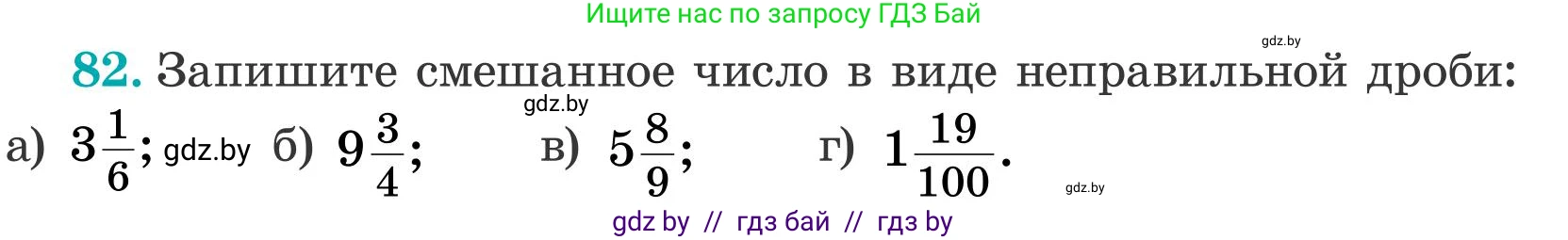 Ищите нас по запросу ГДЗ Бай

gdz.by

82. Запишите смешанное число в виде неправильной дроби:

gdz.by

а) $3\frac{1}{6}$; gdz.by б) $9\frac{3}{4}$; в) $5\frac{8}{9}$; г) $1\frac{19}{100}$.

gdz.by

gdz by // гдз бай // гдз by